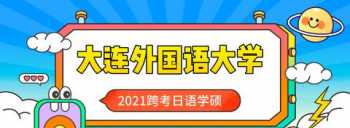 大连外国语大学

2021跨考日语学硕